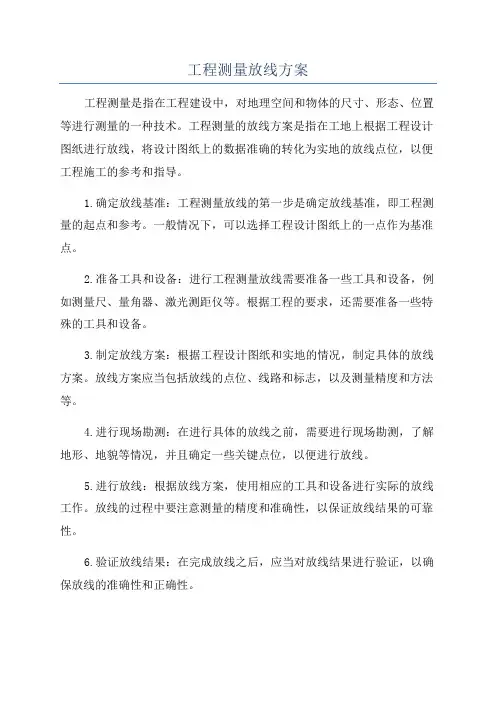 工程测量放线方案

工程测量是指在工程建设中，对地理空间和物体的尺寸、形态、位置等进行测量的一种技术。工程测量的放线方案是指在工地上根据工程设计图纸进行放线，将设计图纸上的数据准确的转化为实地的放线点位，以便工程施工的参考和指导。

1.确定放线基准：工程测量放线的第一步是确定放线基准，即工程测量的起点和参考。一般情况下，可以选择工程设计图纸上的一点作为基准点。

2.准备工具和设备：进行工程测量放线需要准备一些工具和设备，例如测量尺、量角器、激光测距仪等。根据工程的要求，还需要准备一些特殊的工具和设备。

3.制定放线方案：根据工程设计图纸和实地的情况，制定具体的放线方案。放线方案应当包括放线的点位、线路和标志，以及测量精度和方法等。

4.进行现场勘测：在进行具体的放线之前，需要进行现场勘测，了解地形、地貌等情况，并且确定一些关键点位，以便进行放线。

5.进行放线：根据放线方案，使用相应的工具和设备进行实际的放线工作。放线的过程中要注意测量的精度和准确性，以保证放线结果的可靠性。

6.验证放线结果：在完成放线之后，应当对放线结果进行验证，以确保放线的准确性和正确性。